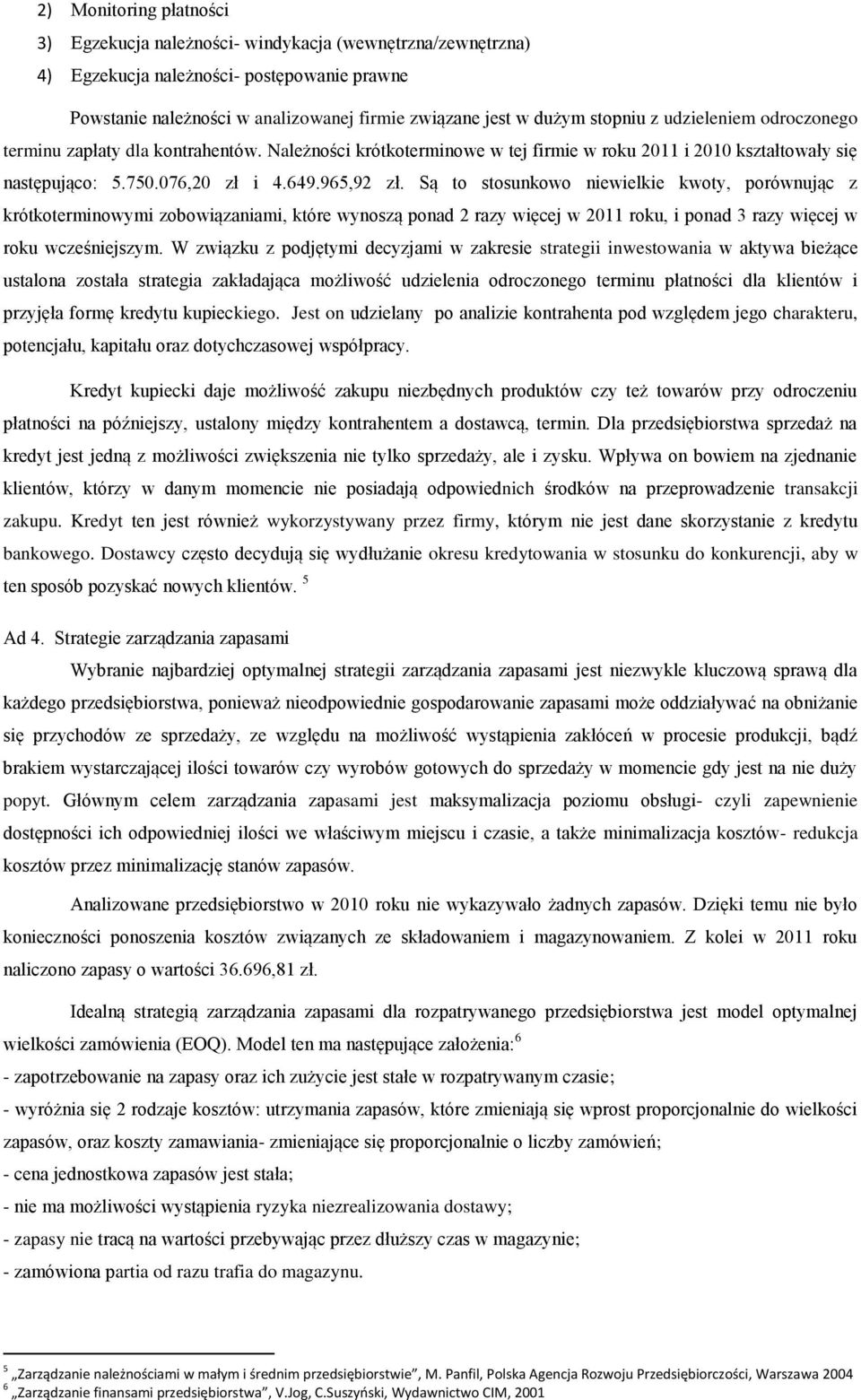 2) Monitoring płatności
3) Egzekucja należności- windykacja (wewnętrzna/zewnętrzna)
4) Egzekucja należności- postępowanie prawne

Powstanie należności w analizowanej firmie związane jest w dużym stopniu z udzieleniem odroczonego terminu zapłaty dla kontrahentów. Należności krótkoterminowe w tej firmie w roku 2011 i 2010 kształtowały się następująco: 5.750.076,20 zł i 4.649.965,92 zł. Są to stosunkowo niewielkie kwoty, porównując z krótkoterminowymi zobowiązaniami, które wynoszą ponad 2 razy więcej w 2011 roku, i ponad 3 razy więcej w roku wcześniejszym. W związku z podjętymi decyzjami w zakresie strategii inwestowania w aktywa bieżące ustalona została strategia zakładająca możliwość udzielenia odroczonego terminu płatności dla klientów i przyjęła formę kredytu kupieckiego. Jest on udzielany po analizie kontrahenta pod względem jego charakteru, potencjału, kapitału oraz dotychczasowej współpracy.

Kredyt kupiecki daje możliwość zakupu niezbędnych produktów czy też towarów przy odroczeniu płatności na późniejszy, ustalony między kontrahentem a dostawcą, termin. Dla przedsiębiorstwa sprzedaż na kredyt jest jedną z możliwości zwiększenia nie tylko sprzedaży, ale i zysku. Wpływa on bowiem na zjednanie klientów, którzy w danym momencie nie posiadają odpowiednich środków na przeprowadzenie transakcji zakupu. Kredyt ten jest również wykorzystywany przez firmy, którym nie jest dane skorzystanie z kredytu bankowego. Dostawcy często decydują się wydłużanie okresu kredytowania w stosunku do konkurencji, aby w ten sposób pozyskać nowych klientów. $^5$

Ad 4. Strategie zarządzania zapasami

Wybranie najbardziej optymalnej strategii zarządzania zapasami jest niezwykle kluczową sprawą dla każdego przedsiębiorstwa, ponieważ nieodpowiednie gospodarowanie zapasami może oddziaływać na obniżanie się przychodów ze sprzedaży, ze względu na możliwość wystąpienia zakłóceń w procesie produkcji, bądź brakiem wystarczającej ilości towarów czy wyrobów gotowych do sprzedaży w momencie gdy jest na nie duży popyt. Głównym celem zarządzania zapasami jest maksymalizacja poziomu obsługi- czyli zapewnienie dostępności ich odpowiedniej ilości we właściwym miejscu i czasie, a także minimalizacja kosztów- redukcja kosztów przez minimalizację stanów zapasów.

Analizowane przedsiębiorstwo w 2010 roku nie wykazywało żadnych zapasów. Dzięki temu nie było konieczności ponoszenia kosztów związanych ze składowaniem i magazynowaniem. Z kolei w 2011 roku naliczono zapasy o wartości 36.696,81 zł.

Idealną strategią zarządzania zapasami dla rozpatrywanego przedsiębiorstwa jest model optymalnej wielkości zamówienia (EOQ). Model ten ma następujące założenia:$^6$
- zapotrzebowanie na zapasy oraz ich zużycie jest stałe w rozpatrywanym czasie;
- wyróżnia się 2 rodzaje kosztów: utrzymania zapasów, które zmieniają się wprost proporcjonalnie do wielkości zapasów, oraz koszty zamawiania- zmieniające się proporcjonalnie o liczby zamówień;
- cena jednostkowa zapasów jest stała;
- nie ma możliwości wystąpienia ryzyka niezrealizowania dostawy;
- zapasy nie tracą na wartości przebywając przez dłuższy czas w magazynie;
- zamówiona partia od razu trafia do magazynu.

$^5$ „Zarządzanie należnościami w małym i średnim przedsiębiorstwie”, M. Panfil, Polska Agencja Rozwoju Przedsiębiorczości, Warszawa 2004
$^6$ „Zarządzanie finansami przedsiębiorstwa”, V.Jog, C.Suszyński, Wydawnictwo CIM, 2001